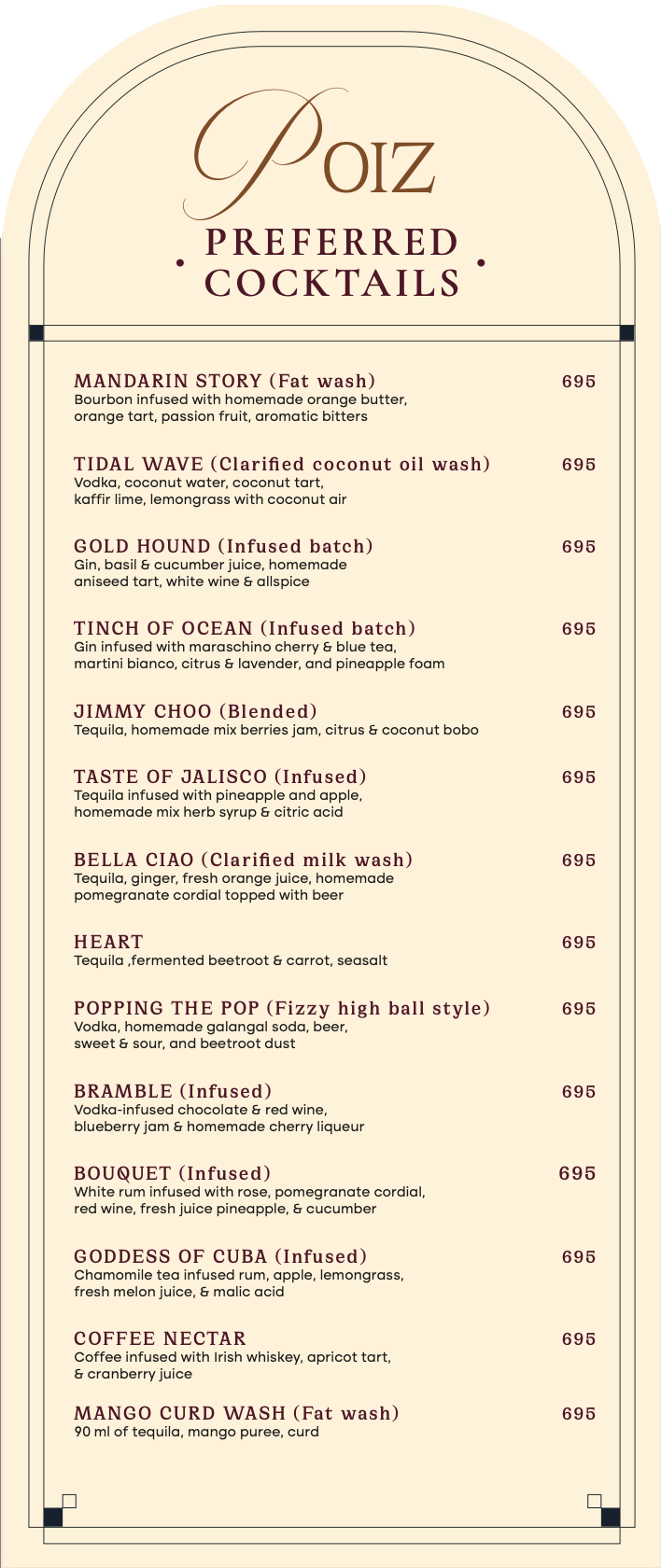 POIZ

PREFERRED COCKTAILS

MANDARIN STORY (Fat wash) 695
Bourbon infused with homemade orange butter, orange tart, passion fruit, aromatic bitters

TIDAL WAVE (Clarified coconut oil wash) 695
Vodka, coconut water, coconut tart, kaffir lime, lemongrass with coconut air

GOLD HOUND (Infused batch) 695
Gin, basil & cucumber juice, homemade aniseed tart, white wine & allspice

TINCH OF OCEAN (Infused batch) 695
Gin infused with maraschino cherry & blue tea, martini bianco, citrus & lavender, and pineapple foam

JIMMY CHOO (Blended) 695
Tequila, homemade mix berries jam, citrus & coconut bobo

TASTE OF JALISCO (Infused) 695
Tequila infused with pineapple and apple, homemade mix herb syrup & citric acid

BELLA CIAO (Clarified milk wash) 695
Tequila, ginger, fresh orange juice, homemade pomegranate cordial topped with beer

HEART 695
Tequila ,fermented beetroot & carrot, seasalt

POPPING THE POP (Fizzy high ball style) 695
Vodka, homemade galangal soda, beer, sweet & sour, and beetroot dust

BRAMBLE (Infused) 695
Vodka-infused chocolate & red wine, blueberry jam & homemade cherry liqueur

BOUQUET (Infused) 695
White rum infused with rose, pomegranate cordial, red wine, fresh juice pineapple, & cucumber

GODDESS OF CUBA (Infused) 695
Chamomile tea infused rum, apple, lemongrass, fresh melon juice, & malic acid

COFFEE NECTAR 695
Coffee infused with Irish whiskey, apricot tart, & cranberry juice

MANGO CURD WASH (Fat wash) 695
90 ml of tequila, mango puree, curd